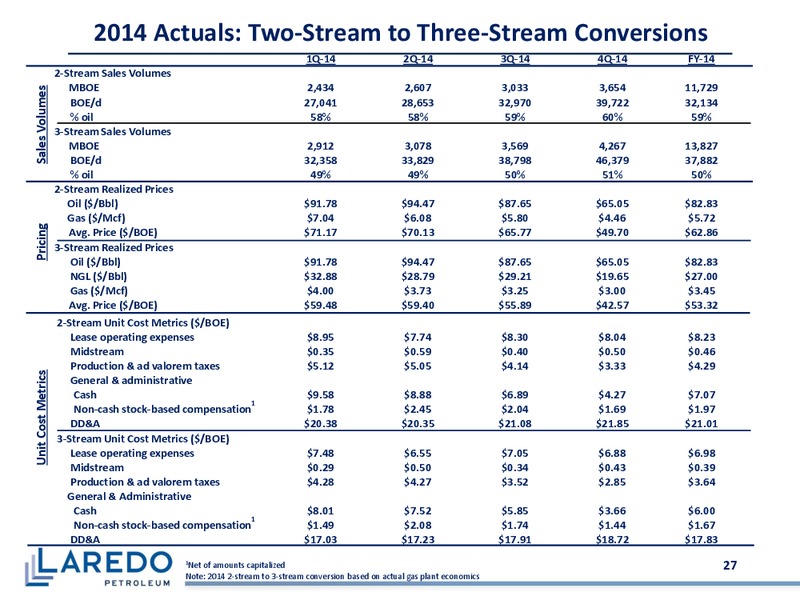 2014 Actuals: Two-Stream to Three-Stream Conversions

| | | 1Q-14 | 2Q-14 | 3Q-14 | 4Q-14 | FY-14 |
|---|---|---|---|---|---|---|
| Sales Volumes | 2-Stream Sales Volumes | | | | | |
| | MBOE | 2,434 | 2,607 | 3,033 | 3,654 | 11,729 |
| | BOE/d | 27,041 | 28,653 | 32,970 | 39,722 | 32,134 |
| | % oil | 58% | 58% | 59% | 60% | 59% |
| | 3-Stream Sales Volumes | | | | | |
| | MBOE | 2,912 | 3,078 | 3,569 | 4,267 | 13,827 |
| | BOE/d | 32,358 | 33,829 | 38,798 | 46,379 | 37,882 |
| | % oil | 49% | 49% | 50% | 51% | 50% |
| Pricing | 2-Stream Realized Prices | | | | | |
| | Oil ($/Bbl) | $91.78 | $94.47 | $87.65 | $65.05 | $82.83 |
| | Gas ($/Mcf) | $7.04 | $6.08 | $5.80 | $4.46 | $5.72 |
| | Avg. Price ($/BOE) | $71.17 | $70.13 | $65.77 | $49.70 | $62.86 |
| | 3-Stream Realized Prices | | | | | |
| | Oil ($/Bbl) | $91.78 | $94.47 | $87.65 | $65.05 | $82.83 |
| | NGL ($/Bbl) | $32.88 | $28.79 | $29.21 | $19.65 | $27.00 |
| | Gas ($/Mcf) | $4.00 | $3.73 | $3.25 | $3.00 | $3.45 |
| | Avg. Price ($/BOE) | $59.48 | $59.40 | $55.89 | $42.57 | $53.32 |
| Unit Cost Metrics | 2-Stream Unit Cost Metrics ($/BOE) | | | | | |
| | Lease operating expenses | $8.95 | $7.74 | $8.30 | $8.04 | $8.23 |
| | Midstream | $0.35 | $0.59 | $0.40 | $0.50 | $0.46 |
| | Production & ad valorem taxes | $5.12 | $5.05 | $4.14 | $3.33 | $4.29 |
| | General & administrative | | | | | |
| | Cash | $9.58 | $8.88 | $6.89 | $4.27 | $7.07 |
| | Non-cash stock-based compensation$^1$ | $1.78 | $2.45 | $2.04 | $1.69 | $1.97 |
| | DD&A | $20.38 | $20.35 | $21.08 | $21.85 | $21.01 |
| | 3-Stream Unit Cost Metrics ($/BOE) | | | | | |
| | Lease operating expenses | $7.48 | $6.55 | $7.05 | $6.88 | $6.98 |
| | Midstream | $0.29 | $0.50 | $0.34 | $0.43 | $0.39 |
| | Production & ad valorem taxes | $4.28 | $4.27 | $3.52 | $2.85 | $3.64 |
| | General & Administrative | | | | | |
| | Cash | $8.01 | $7.52 | $5.85 | $3.66 | $6.00 |
| | Non-cash stock-based compensation$^1$ | $1.49 | $2.08 | $1.74 | $1.44 | $1.67 |
| | DD&A | $17.03 | $17.23 | $17.91 | $18.72 | $17.83 |

LAREDO PETROLEUM

$^1$Net of amounts capitalized
Note: 2014 2-stream to 3-stream conversion based on actual gas plant economics

27